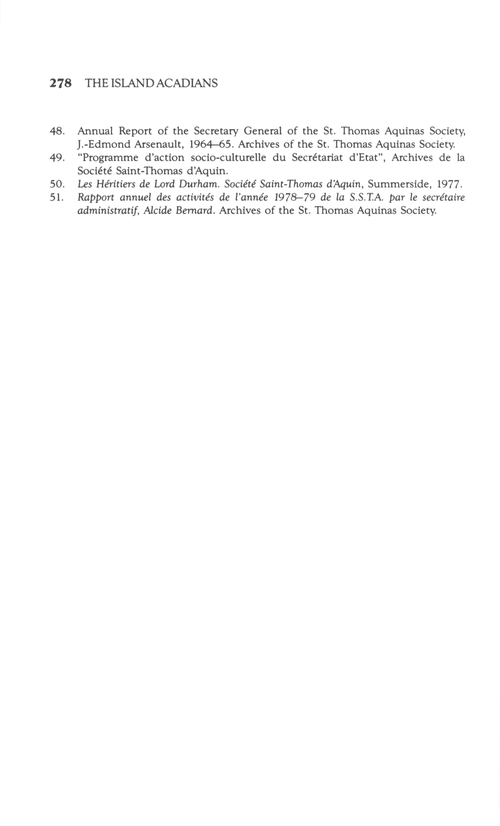 278 THE ISLAND ACADIANS

48. Annual Report of the Secretary General of the St. Thomas Aquinas Society, J.-Edmond Arsenault, 1964–65. Archives of the St. Thomas Aquinas Society.
49. "Programme d'action socio-culturelle du Secrétariat d'Etat", Archives de la Société Saint-Thomas d'Aquin.
50. Les Héritiers de Lord Durham. Société Saint-Thomas d'Aquin, Summerside, 1977.
51. Rapport annuel des activités de l'année 1978–79 de la S.S.T.A. par le secrétaire administratif, Alcide Bernard. Archives of the St. Thomas Aquinas Society.